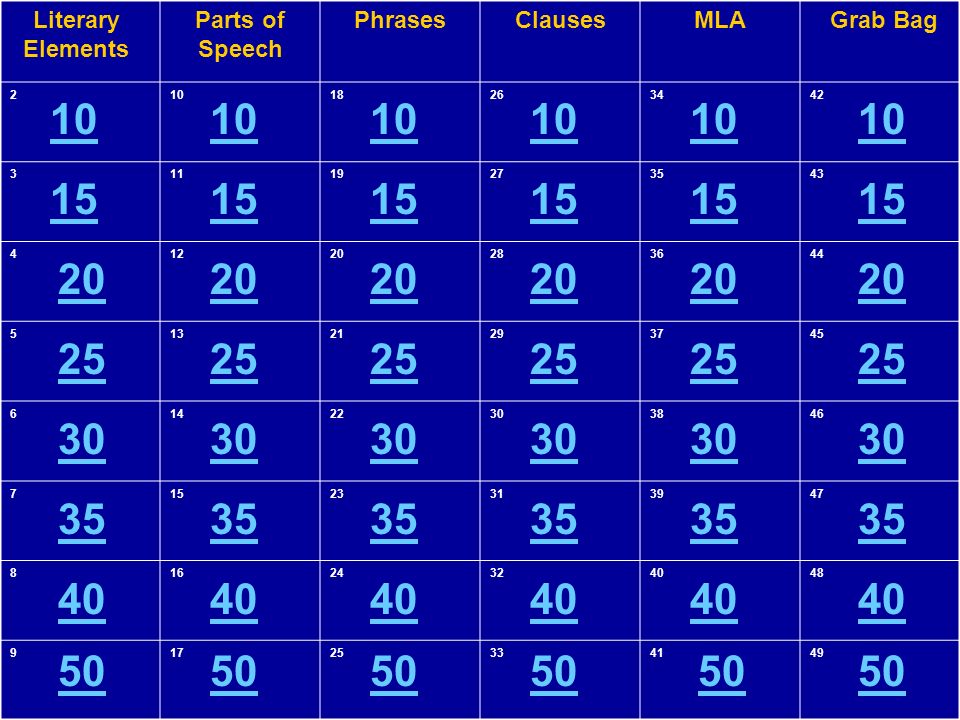 | Literary Elements | Parts of Speech | Phrases | Clauses | MLA | Grab Bag |
|---|---|---|---|---|---|
| 2 10 | 10 10 | 18 10 | 26 10 | 34 10 | 42 10 |
| 3 15 | 11 15 | 19 15 | 27 15 | 35 15 | 43 15 |
| 4 20 | 12 20 | 20 20 | 28 20 | 36 20 | 44 20 |
| 5 25 | 13 25 | 21 25 | 29 25 | 37 25 | 45 25 |
| 6 30 | 14 30 | 22 30 | 30 30 | 38 30 | 46 30 |
| 7 35 | 15 35 | 23 35 | 31 35 | 39 35 | 47 35 |
| 8 40 | 16 40 | 24 40 | 32 40 | 40 40 | 48 40 |
| 9 50 | 17 50 | 25 50 | 33 50 | 41 50 | 49 50 |